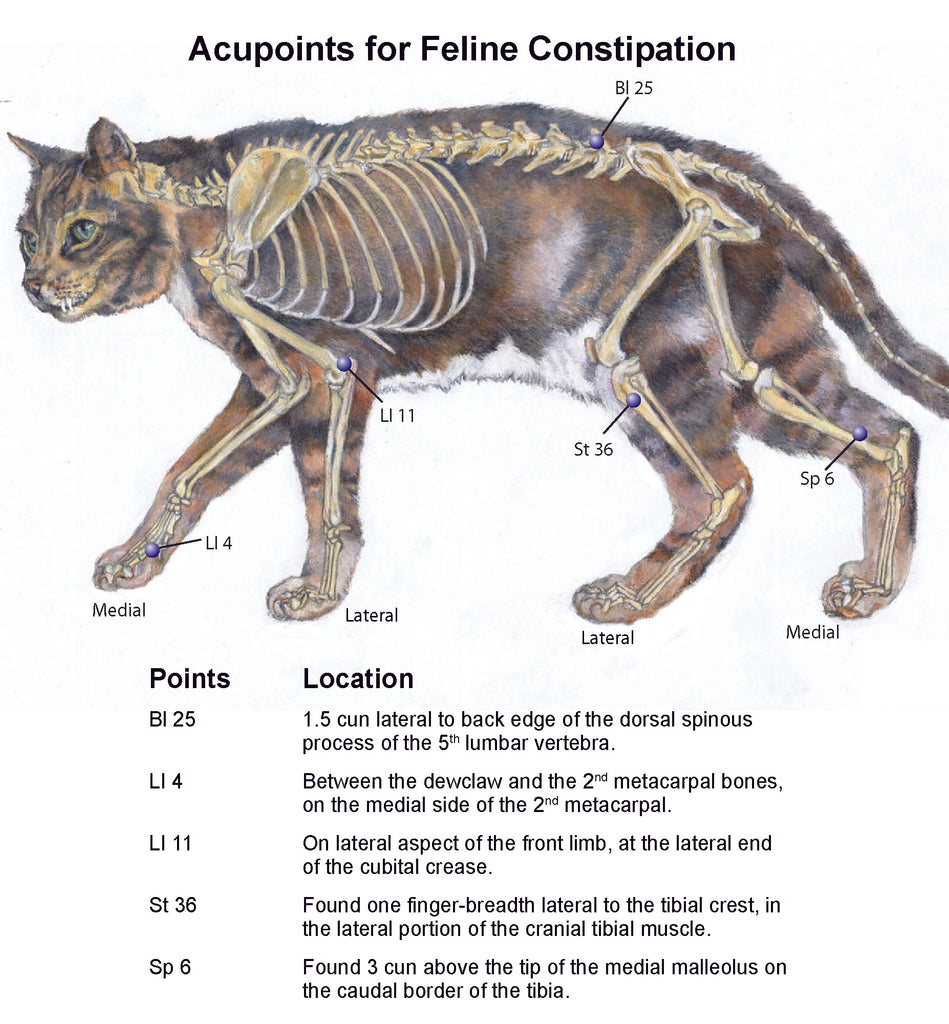 Acupoints for Feline Constipation

Bl 25

LI 11

St 36

Sp 6

LI 4

Medial

Lateral

Lateral

Medial

| Points | Location |
|---|---|
| Bl 25 | 1.5 cun lateral to back edge of the dorsal spinous process of the 5$^{th}$ lumbar vertebra. |
| LI 4 | Between the dewclaw and the 2$^{nd}$ metacarpal bones, on the medial side of the 2$^{nd}$ metacarpal. |
| LI 11 | On lateral aspect of the front limb, at the lateral end of the cubital crease. |
| St 36 | Found one finger-breadth lateral to the tibial crest, in the lateral portion of the cranial tibial muscle. |
| Sp 6 | Found 3 cun above the tip of the medial malleolus on the caudal border of the tibia. |